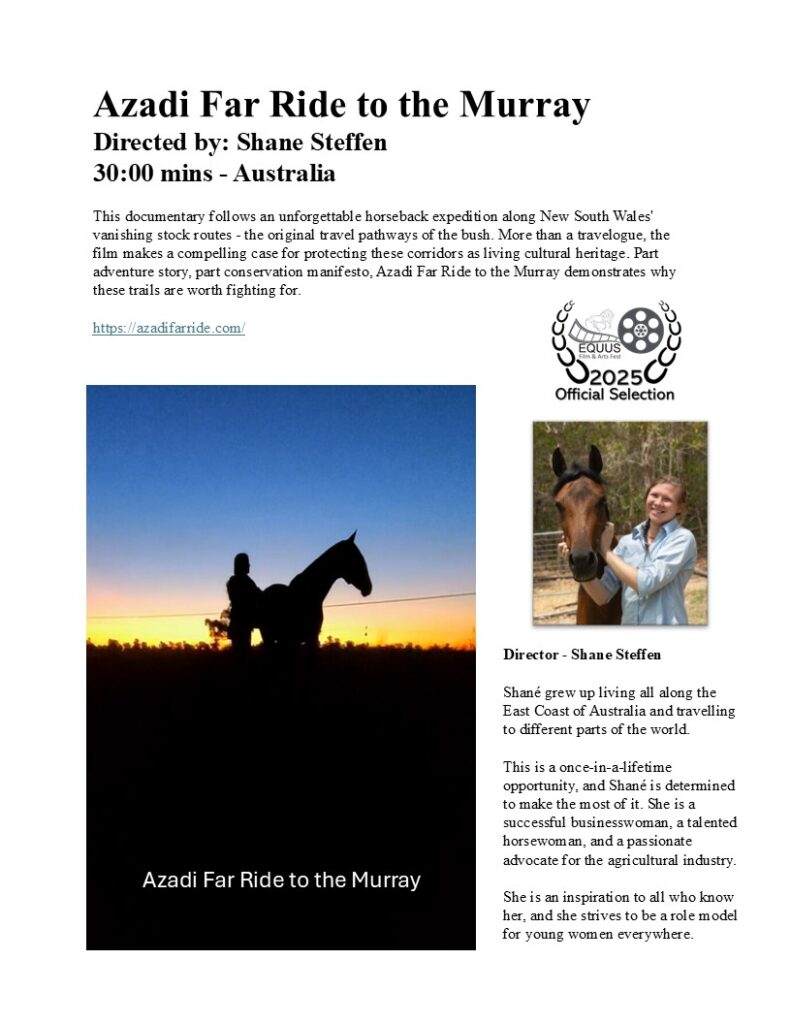 Azadi Far Ride to the Murray
Directed by: Shane Steffen
30:00 mins - Australia

This documentary follows an unforgettable horseback expedition along New South Wales' vanishing stock routes - the original travel pathways of the bush. More than a travelogue, the film makes a compelling case for protecting these corridors as living cultural heritage. Part adventure story, part conservation manifesto, Azadi Far Ride to the Murray demonstrates why these trails are worth fighting for.

https://azadifarride.com/

EQUUS Film & Arts Fest
2025
Official Selection

Azadi Far Ride to the Murray

Director - Shane Steffen

Shané grew up living all along the East Coast of Australia and travelling to different parts of the world.

This is a once-in-a-lifetime opportunity, and Shané is determined to make the most of it. She is a successful businesswoman, a talented horsewoman, and a passionate advocate for the agricultural industry.

She is an inspiration to all who know her, and she strives to be a role model for young women everywhere.